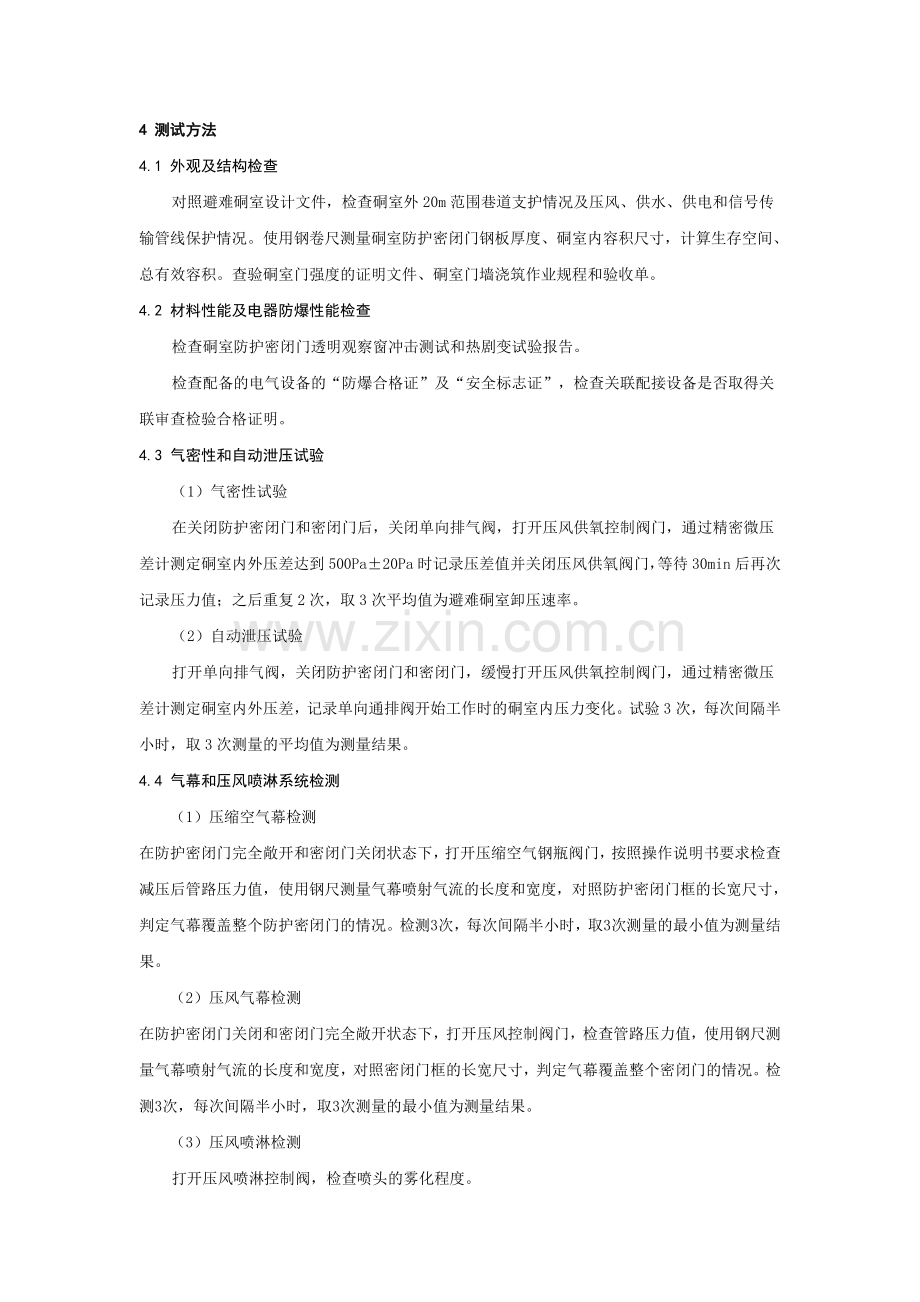 4 测试方法

4.1 外观及结构检查

对照避难硐室设计文件，检查硐室外20m范围巷道支护情况及压风、供水、供电和信号传输管线保护情况。使用钢卷尺测量硐室防护密闭门钢板厚度、硐室内容积尺寸，计算生存空间、总有效容积。查验硐室门强度的证明文件、硐室门墙浇筑作业规程和验收单。

4.2 材料性能及电器防爆性能检查

检查硐室防护密闭门透明观察窗冲击测试和热剧变试验报告。

检查配备的电气设备的“防爆合格证”及“安全标志证”，检查关联配接设备是否取得关联审查检验合格证明。

4.3 气密性和自动泄压试验

（1）气密性试验

在关闭防护密闭门和密闭门后，关闭单向排气阀，打开压风供氧控制阀门，通过精密微压差计测定硐室内外压差达到500Pa±20Pa时记录压差值并关闭压风供氧阀门，等待30min后再次记录压力值；之后重复2次，取3次平均值为避难硐室卸压速率。

（2）自动泄压试验

打开单向排气阀，关闭防护密闭门和密闭门，缓慢打开压风供氧控制阀门，通过精密微压差计测定硐室内外压差，记录单向通排阀开始工作时的硐室内压力变化。试验3次，每次间隔半小时，取3次测量的平均值为测量结果。

4.4 气幕和压风喷淋系统检测

（1）压缩空气幕检测

在防护密闭门完全敞开和密闭门关闭状态下，打开压缩空气钢瓶阀门，按照操作说明书要求检查减压后管路压力值，使用钢尺测量气幕喷射气流的长度和宽度，对照防护密闭门框的长宽尺寸，判定气幕覆盖整个防护密闭门的情况。检测3次，每次间隔半小时，取3次测量的最小值为测量结果。

（2）压风气幕检测

在防护密闭门关闭和密闭门完全敞开状态下，打开压风控制阀门，检查管路压力值，使用钢尺测量气幕喷射气流的长度和宽度，对照密闭门框的长宽尺寸，判定气幕覆盖整个密闭门的情况。检测3次，每次间隔半小时，取3次测量的最小值为测量结果。

（3）压风喷淋检测

打开压风喷淋控制阀，检查喷头的雾化程度。

www.zixin.com.cn